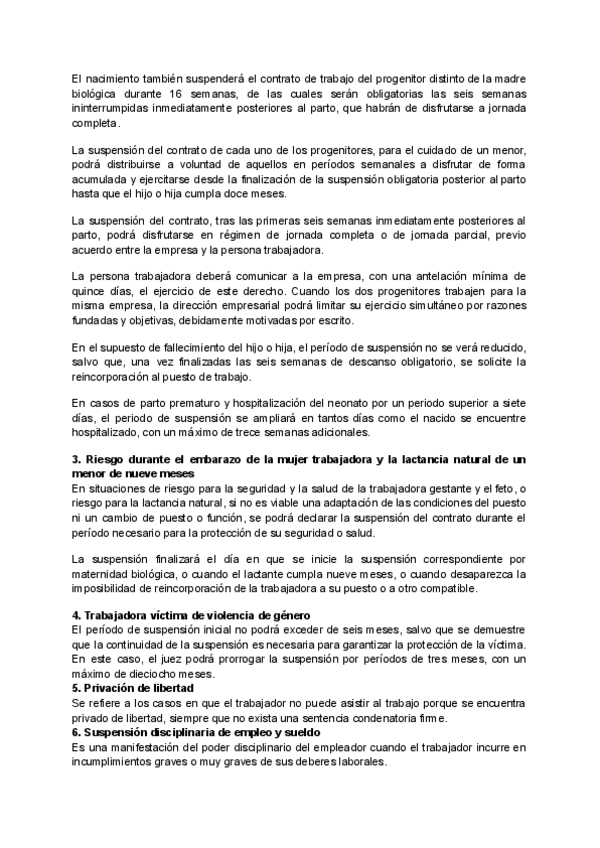 El nacimiento también suspenderá el contrato de trabajo del progenitor distinto de la madre biológica durante 16 semanas, de las cuales serán obligatorias las seis semanas ininterrumpidas inmediatamente posteriores al parto, que habrán de disfrutarse a jornada completa.

La suspensión del contrato de cada uno de los progenitores, para el cuidado de un menor, podrá distribuirse a voluntad de aquellos en períodos semanales a disfrutar de forma acumulada y ejercitarse desde la finalización de la suspensión obligatoria posterior al parto hasta que el hijo o hija cumpla doce meses.

La suspensión del contrato, tras las primeras seis semanas inmediatamente posteriores al parto, podrá disfrutarse en régimen de jornada completa o de jornada parcial, previo acuerdo entre la empresa y la persona trabajadora.

La persona trabajadora deberá comunicar a la empresa, con una antelación mínima de quince días, el ejercicio de este derecho. Cuando los dos progenitores trabajen para la misma empresa, la dirección empresarial podrá limitar su ejercicio simultáneo por razones fundadas y objetivas, debidamente motivadas por escrito.

En el supuesto de fallecimiento del hijo o hija, el período de suspensión no se verá reducido, salvo que, una vez finalizadas las seis semanas de descanso obligatorio, se solicite la reincorporación al puesto de trabajo.

En casos de parto prematuro y hospitalización del neonato por un periodo superior a siete días, el periodo de suspensión se ampliará en tantos días como el nacido se encuentre hospitalizado, con un máximo de trece semanas adicionales.

3. Riesgo durante el embarazo de la mujer trabajadora y la lactancia natural de un menor de nueve meses
En situaciones de riesgo para la seguridad y la salud de la trabajadora gestante y el feto, o riesgo para la lactancia natural, si no es viable una adaptación de las condiciones del puesto ni un cambio de puesto o función, se podrá declarar la suspensión del contrato durante el período necesario para la protección de su seguridad o salud.

La suspensión finalizará el día en que se inicie la suspensión correspondiente por maternidad biológica, o cuando el lactante cumpla nueve meses, o cuando desaparezca la imposibilidad de reincorporación de la trabajadora a su puesto o a otro compatible.

4. Trabajadora víctima de violencia de género
El período de suspensión inicial no podrá exceder de seis meses, salvo que se demuestre que la continuidad de la suspensión es necesaria para garantizar la protección de la víctima. En este caso, el juez podrá prorrogar la suspensión por períodos de tres meses, con un máximo de dieciocho meses.
5. Privación de libertad
Se refiere a los casos en que el trabajador no puede asistir al trabajo porque se encuentra privado de libertad, siempre que no exista una sentencia condenatoria firme.
6. Suspensión disciplinaria de empleo y sueldo
Es una manifestación del poder disciplinario del empleador cuando el trabajador incurre en incumplimientos graves o muy graves de sus deberes laborales.